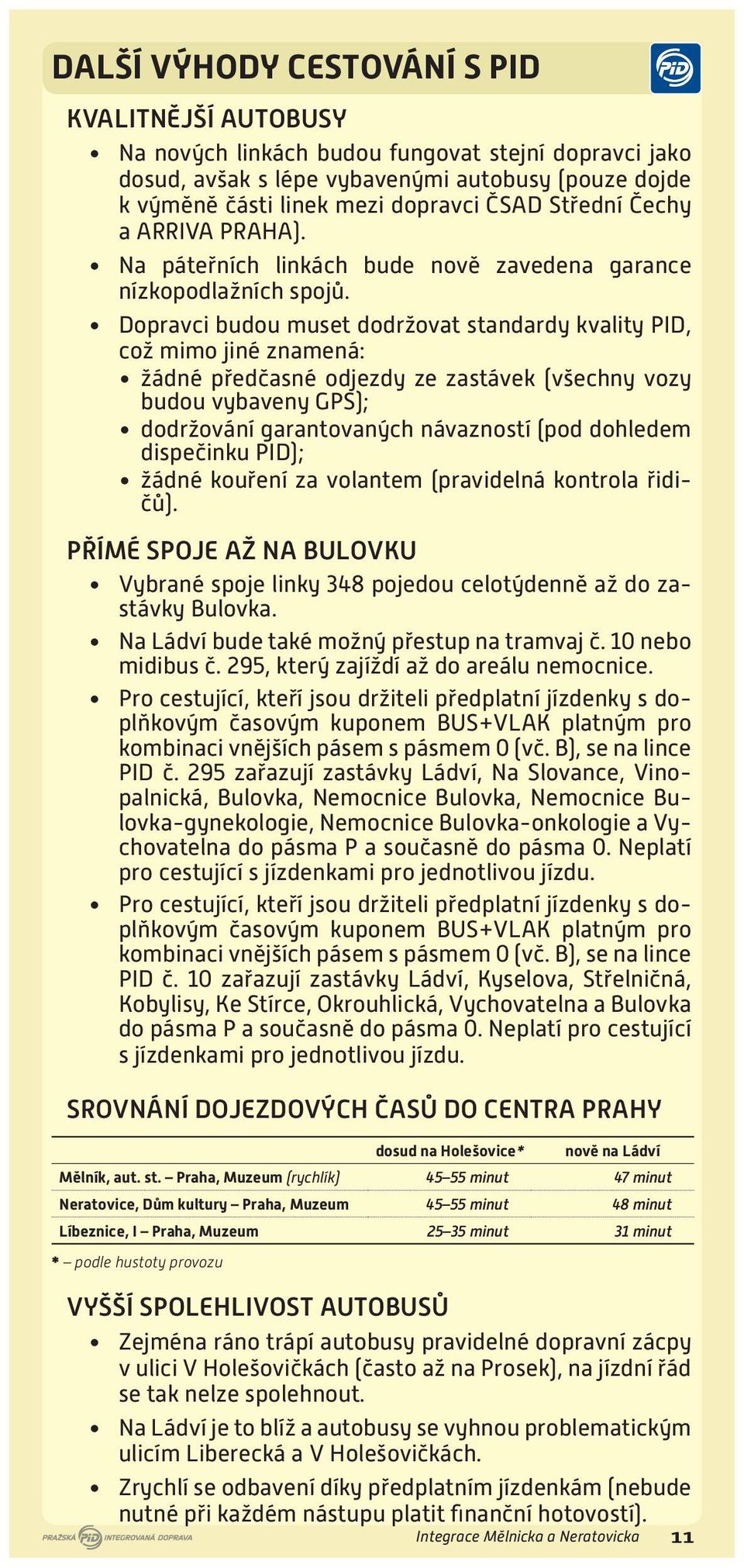 DALŠÍ VÝHODY CESTOVÁNÍ S PID

PID

KVALITNĚJŠÍ AUTOBUSY

• Na nových linkách budou fungovat stejní dopravci jako dosud, avšak s lépe vybavenými autobusy (pouze dojde k výměně části linek mezi dopravci ČSAD Střední Čechy a ARRIVA PRAHA).

• Na páteřních linkách bude nově zavedena garance nízkopodlažních spojů.

• Dopravci budou muset dodržovat standardy kvality PID, což mimo jiné znamená:
• žádné předčasné odjezdy ze zastávek (všechny vozy budou vybaveny GPS);
• dodržování garantovaných návazností (pod dohledem dispečinku PID);
• žádné kouření za volantem (pravidelná kontrola řidičů).

PŘÍMÉ SPOJE AŽ NA BULOVKU

• Vybrané spoje linky 348 pojedou celotýdenně až do zastávky Bulovka.

• Na Ládví bude také možný přestup na tramvaj č. 10 nebo midibus č. 295, který zajíždí až do areálu nemocnice.

• Pro cestující, kteří jsou držiteli předplatní jízdenky s doplňkovým časovým kuponem BUS+VLAK platným pro kombinaci vnějších pásem s pásmem 0 (vč. B), se na lince PID č. 295 zařazují zastávky Ládví, Na Slovance, Vinopalnická, Bulovka, Nemocnice Bulovka, Nemocnice Bulovka-gynekologie, Nemocnice Bulovka-onkologie a Vychovatelna do pásma P a současně do pásma 0. Neplatí pro cestující s jízdenkami pro jednotlivou jízdu.

• Pro cestující, kteří jsou držiteli předplatní jízdenky s doplňkovým časovým kuponem BUS+VLAK platným pro kombinaci vnějších pásem s pásmem 0 (vč. B), se na lince PID č. 10 zařazují zastávky Ládví, Kyselova, Střelničná, Kobylisy, Ke Stírce, Okrouhlická, Vychovatelna a Bulovka do pásma P a současně do pásma 0. Neplatí pro cestující s jízdenkami pro jednotlivou jízdu.

SROVNÁNÍ DOJEZDOVÝCH ČASŮ DO CENTRA PRAHY

| | dosud na Holešovice* | nově na Ládví |
|---|---|---|
| Mělník, aut. st. – Praha, Muzeum (rychlík) | 45–55 minut | 47 minut |
| Neratovice, Dům kultury – Praha, Muzeum | 45–55 minut | 48 minut |
| Líbeznice, I – Praha, Muzeum | 25–35 minut | 31 minut |

* – podle hustoty provozu

VYŠŠÍ SPOLEHLIVOST AUTOBUSŮ

• Zejména ráno trápí autobusy pravidelné dopravní zácpy v ulici V Holešovičkách (často až na Prosek), na jízdní řád se tak nelze spolehnout.

• Na Ládví je to blíž a autobusy se vyhnou problematickým ulicím Liberecká a V Holešovičkách.

• Zrychlí se odbavení díky předplatním jízdenkám (nebude nutné při každém nástupu platit finanční hotovostí).

PRAŽSKÁ PID INTEGROVANÁ DOPRAVA   Integrace Mělnicka a Neratovicka   11